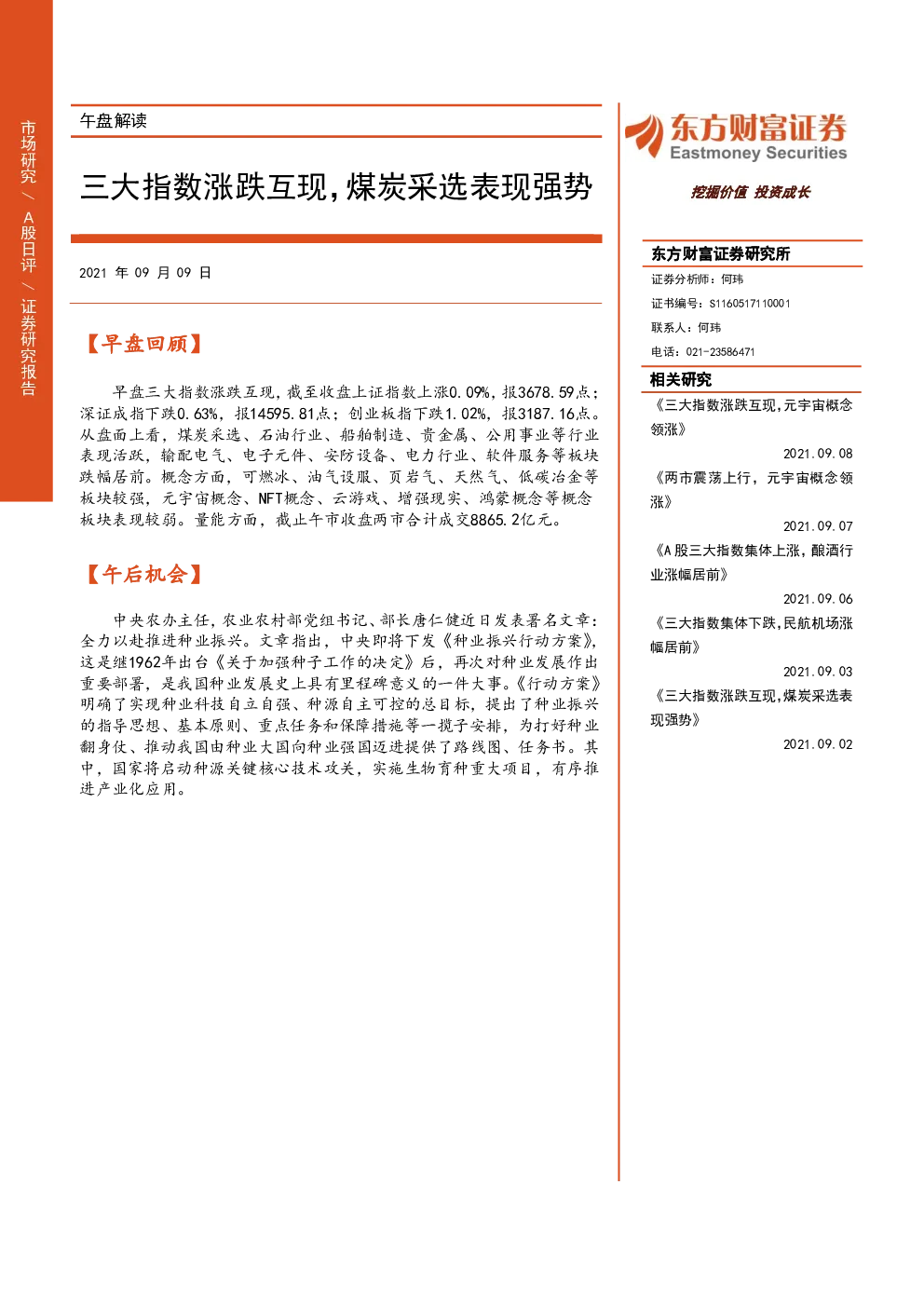 市场研究 / A股日评 / 证券研究报告

午盘解读

三大指数涨跌互现，煤炭采选表现强势

2021 年 09 月 09 日

【早盘回顾】

早盘三大指数涨跌互现，截至收盘上证指数上涨0.09%，报3678.59点；深证成指下跌0.63%，报14595.81点；创业板指下跌1.02%，报3187.16点。从盘面上看，煤炭采选、石油行业、船舶制造、贵金属、公用事业等行业表现活跃，输配电气、电子元件、安防设备、电力行业、软件服务等板块跌幅居前。概念方面，可燃冰、油气设服、页岩气、天然气、低碳冶金等板块较强，元宇宙概念、NFT概念、云游戏、增强现实、鸿蒙概念等概念板块表现较弱。量能方面，截止午市收盘两市合计成交8865.2亿元。

【午后机会】

中央农办主任，农业农村部党组书记、部长唐仁健近日发表署名文章：全力以赴推进种业振兴。文章指出，中央即将下发《种业振兴行动方案》，这是继1962年出台《关于加强种子工作的决定》后，再次对种业发展作出重要部署，是我国种业发展史上具有里程碑意义的一件大事。《行动方案》明确了实现种业科技自立自强、种源自主可控的总目标，提出了种业振兴的指导思想、基本原则、重点任务和保障措施等一揽子安排，为打好种业翻身仗、推动我国由种业大国向种业强国迈进提供了路线图、任务书。其中，国家将启动种源关键核心技术攻关，实施生物育种重大项目，有序推进产业化应用。

东方财富证券
Eastmoney Securities
挖掘价值 投资成长

东方财富证券研究所
证券分析师：何玮
证书编号：S1160517110001
联系人：何玮
电话：021-23586471

相关研究
《三大指数涨跌互现，元宇宙概念领涨》
2021.09.08
《两市震荡上行，元宇宙概念领涨》
2021.09.07
《A股三大指数集体上涨，酿酒行业涨幅居前》
2021.09.06
《三大指数集体下跌，民航机场涨幅居前》
2021.09.03
《三大指数涨跌互现，煤炭采选表现强势》
2021.09.02